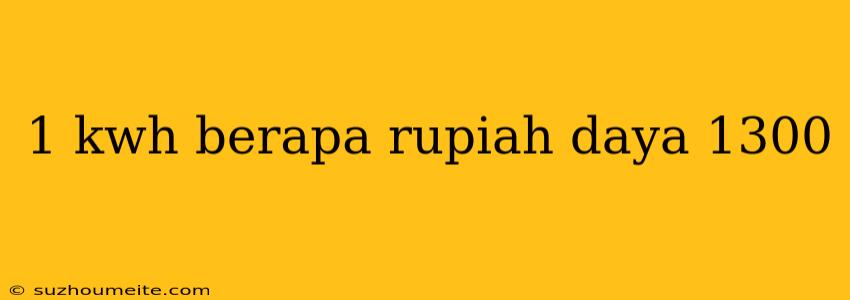 1 kwh berapa rupiah daya 1300

© suzhoumeite.com